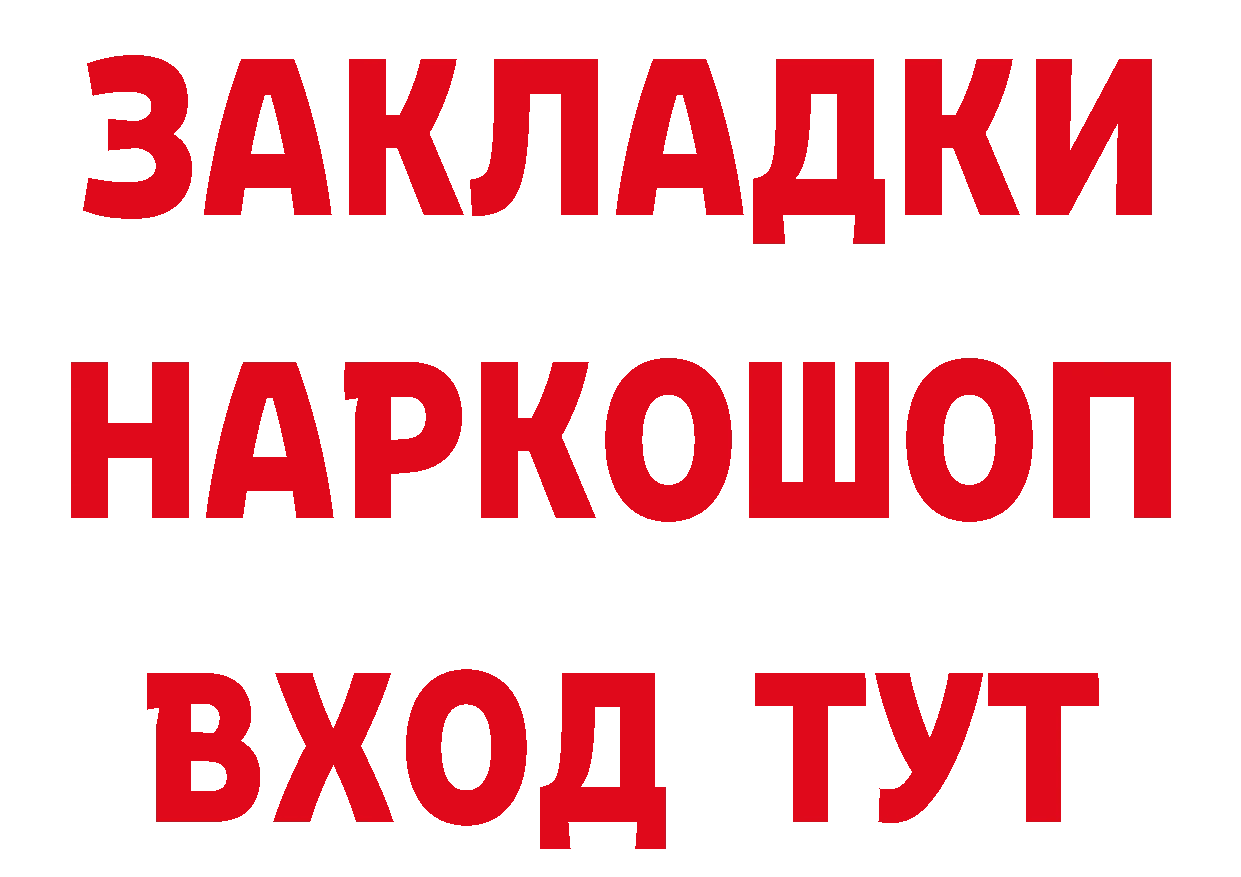 ЗАКЛАДКИ НАРКОШОП ВХОД ТУТ